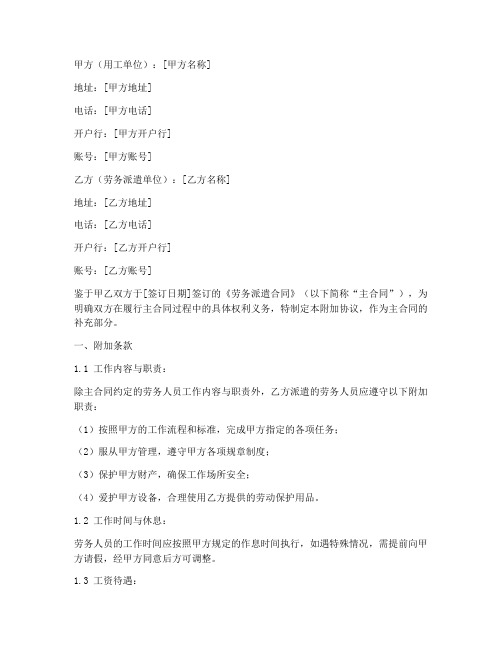 甲方（用工单位）：[甲方名称]

地址：[甲方地址]

电话：[甲方电话]

开户行：[甲方开户行]

账号：[甲方账号]

乙方（劳务派遣单位）：[乙方名称]

地址：[乙方地址]

电话：[乙方电话]

开户行：[乙方开户行]

账号：[乙方账号]

鉴于甲乙双方于[签订日期]签订的《劳务派遣合同》（以下简称“主合同”），为明确双方在履行主合同过程中的具体权利义务，特制定本附加协议，作为主合同的补充部分。

一、附加条款

1.1 工作内容与职责：

除主合同约定的劳务人员工作内容与职责外，乙方派遣的劳务人员应遵守以下附加职责：

（1）按照甲方的工作流程和标准，完成甲方指定的各项任务；

（2）服从甲方管理，遵守甲方各项规章制度；

（3）保护甲方财产，确保工作场所安全；

（4）爱护甲方设备，合理使用乙方提供的劳动保护用品。

1.2 工作时间与休息：

劳务人员的工作时间应按照甲方规定的作息时间执行，如遇特殊情况，需提前向甲方请假，经甲方同意后方可调整。

1.3 工资待遇：